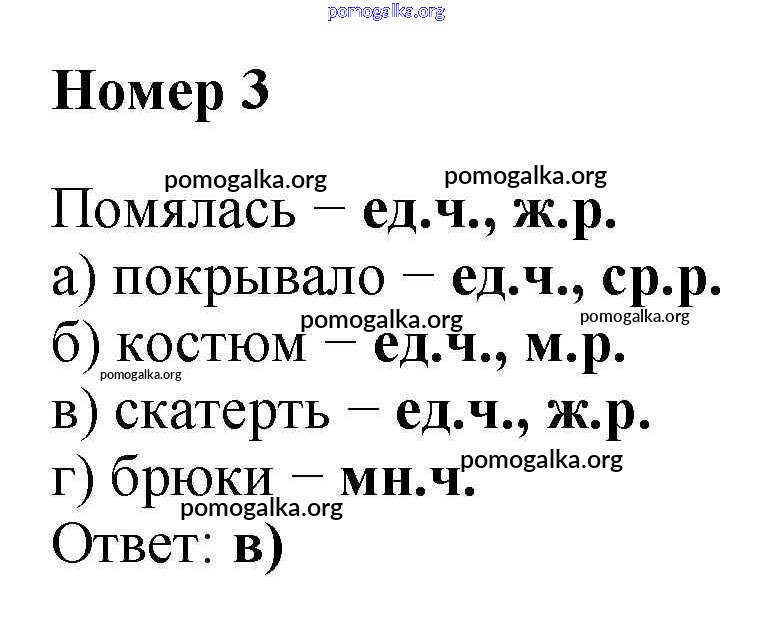 Номер 3

Помялась – ед.ч., ж.р.
а) покрывало – ед.ч., ср.р.
б) костюм – ед.ч., м.р.
в) скатерть – ед.ч., ж.р.
г) брюки – мн.ч.
Ответ: в)

pomogalka.org